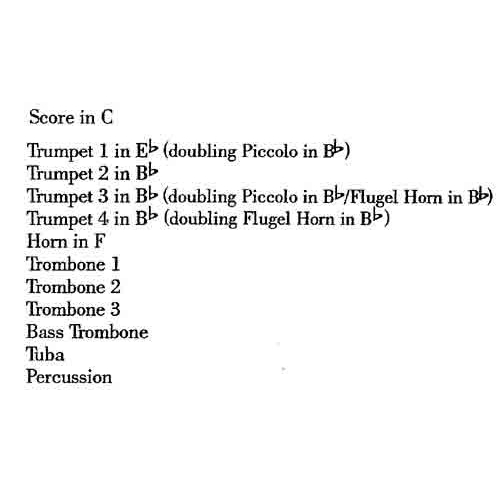 Score in C

Trumpet 1 in E♭ (doubling Piccolo in B♭)
Trumpet 2 in B♭
Trumpet 3 in B♭ (doubling Piccolo in B♭/Flugel Horn in B♭)
Trumpet 4 in B♭ (doubling Flugel Horn in B♭)
Horn in F
Trombone 1
Trombone 2
Trombone 3
Bass Trombone
Tuba
Percussion